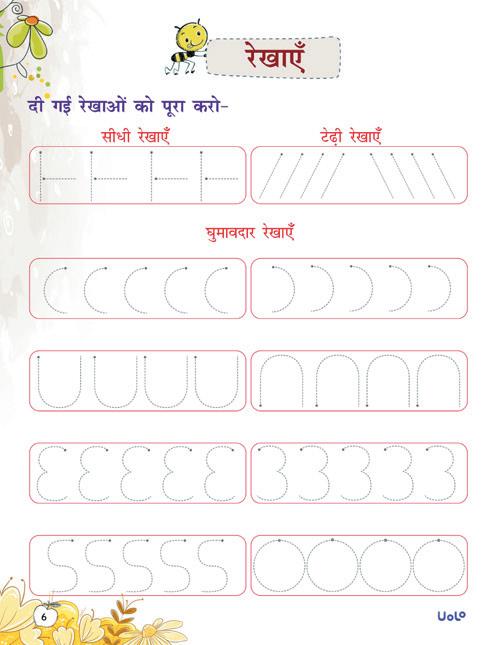 रेखाएँ

दी गई रेखाओं को पूरा करो-

सीधी रेखाएँ

टेढ़ी रेखाएँ

घुमावदार रेखाएँ

6

Uolo